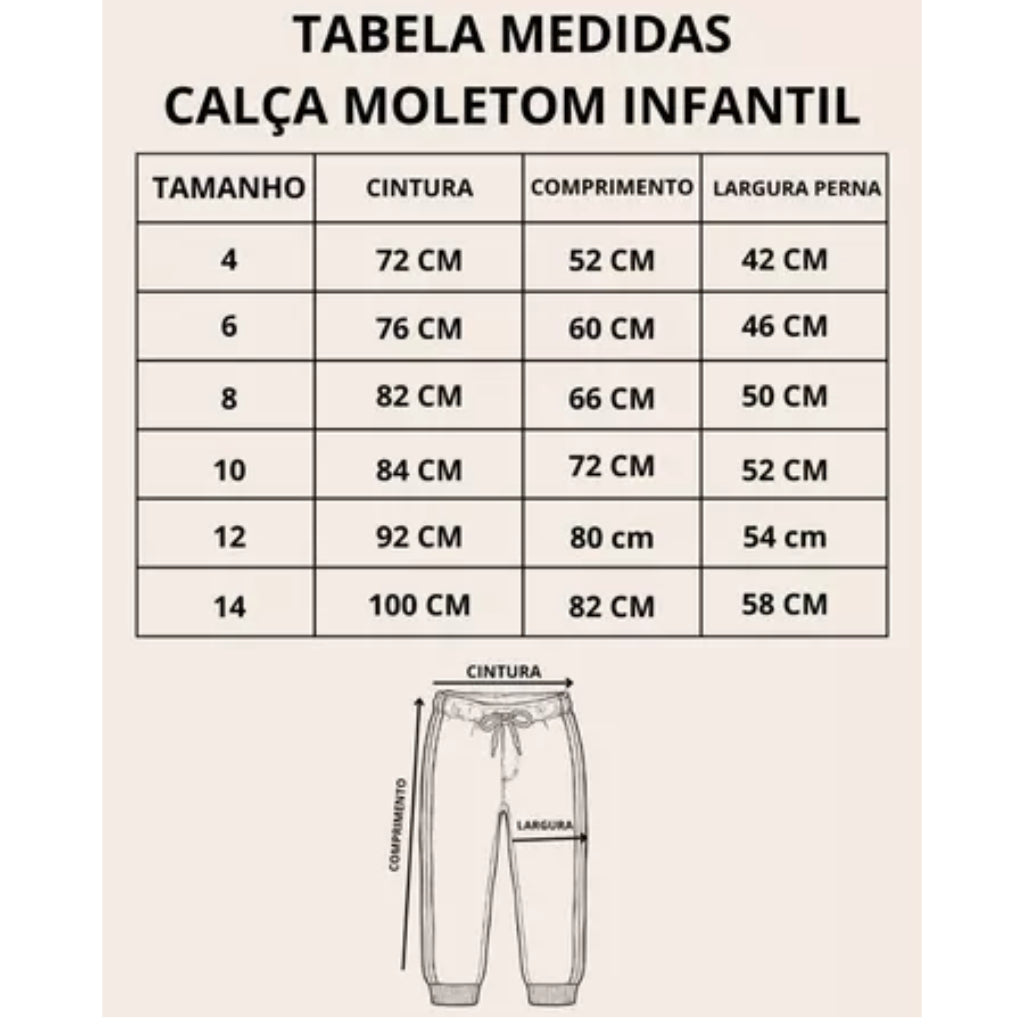 TABELA MEDIDAS
CALÇA MOLETOM INFANTIL

| TAMANHO | CINTURA | COMPRIMENTO | LARGURA PERNA |
|---|---|---|---|
| 4 | 72 CM | 52 CM | 42 CM |
| 6 | 76 CM | 60 CM | 46 CM |
| 8 | 82 CM | 66 CM | 50 CM |
| 10 | 84 CM | 72 CM | 52 CM |
| 12 | 92 CM | 80 cm | 54 cm |
| 14 | 100 CM | 82 CM | 58 CM |

CINTURA
COMPRIMENTO
LARGURA